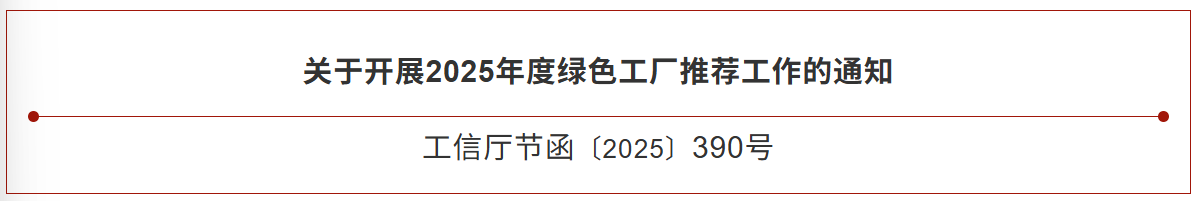 关于开展2025年度绿色工厂推荐工作的通知

工信厅节函〔2025〕390号